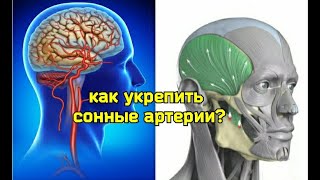 как укрепить сонные артерии?